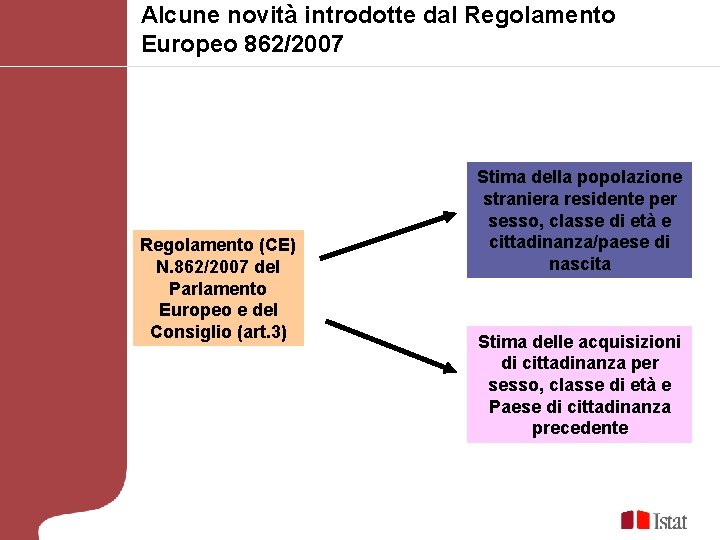 Alcune novità introdotte dal Regolamento Europeo 862/2007

Regolamento (CE) N.862/2007 del Parlamento Europeo e del Consiglio (art.3)

Stima della popolazione straniera residente per sesso, classe di età e cittadinanza/paese di nascita

Stima delle acquisizioni di cittadinanza per sesso, classe di età e Paese di cittadinanza precedente

Istat